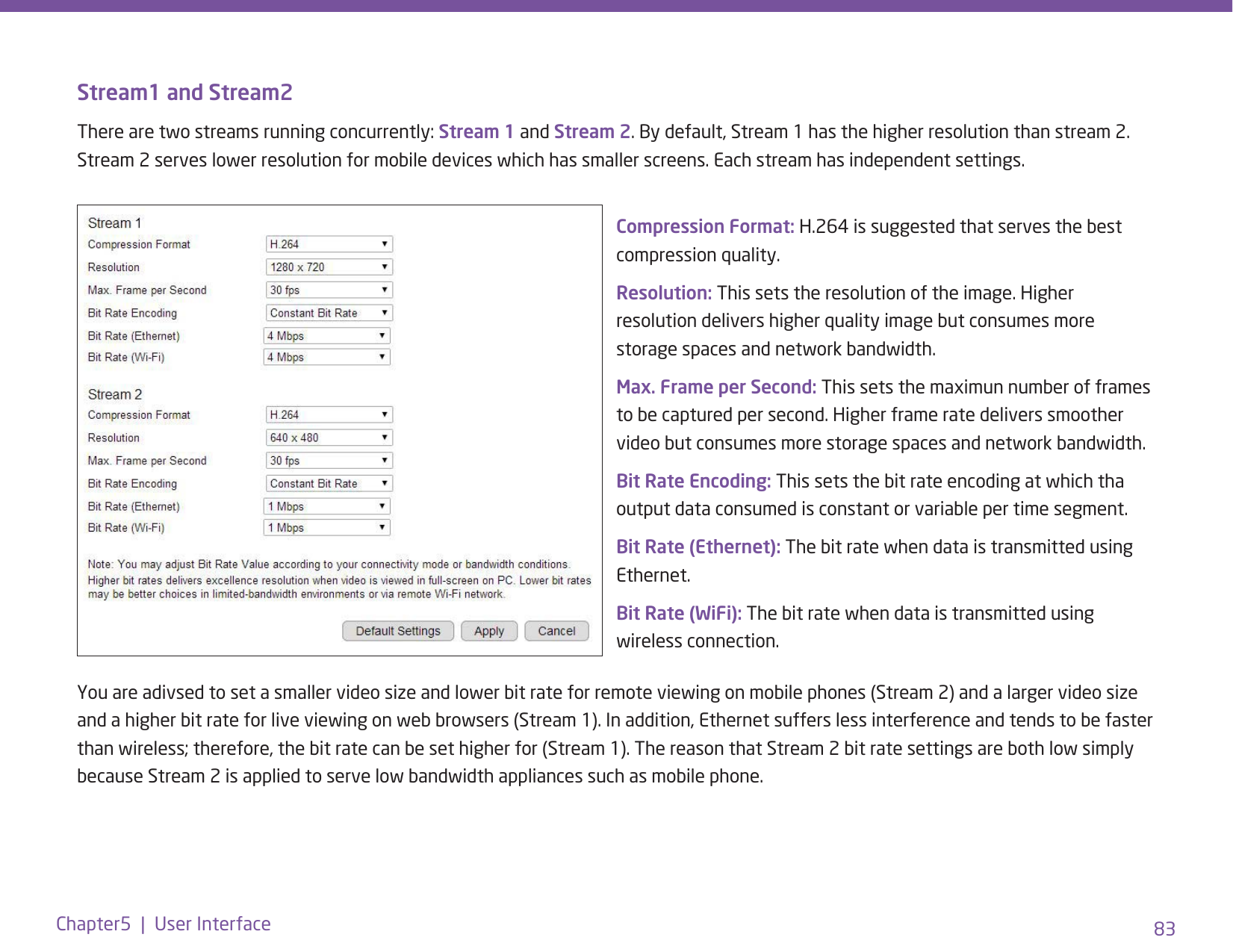 Stream1 and Stream2

There are two streams running concurrently: Stream 1 and Stream 2. By default, Stream 1 has the higher resolution than stream 2. Stream 2 serves lower resolution for mobile devices which has smaller screens. Each stream has independent settings.

Stream 1
Compression Format H.264
Resolution 1280 x 720
Max. Frame per Second 30 fps
Bit Rate Encoding Constant Bit Rate
Bit Rate (Ethernet) 4 Mbps
Bit Rate (Wi-Fi) 4 Mbps

Stream 2
Compression Format H.264
Resolution 640 x 480
Max. Frame per Second 30 fps
Bit Rate Encoding Constant Bit Rate
Bit Rate (Ethernet) 1 Mbps
Bit Rate (Wi-Fi) 1 Mbps

Note: You may adjust Bit Rate Value according to your connectivity mode or bandwidth conditions. Higher bit rates delivers excellence resolution when video is viewed in full-screen on PC. Lower bit rates may be better choices in limited-bandwidth environments or via remote Wi-Fi network.

Default Settings Apply Cancel

Compression Format: H.264 is suggested that serves the best compression quality.

Resolution: This sets the resolution of the image. Higher resolution delivers higher quality image but consumes more storage spaces and network bandwidth.

Max. Frame per Second: This sets the maximun number of frames to be captured per second. Higher frame rate delivers smoother video but consumes more storage spaces and network bandwidth.

Bit Rate Encoding: This sets the bit rate encoding at which tha output data consumed is constant or variable per time segment.

Bit Rate (Ethernet): The bit rate when data is transmitted using Ethernet.

Bit Rate (WiFi): The bit rate when data is transmitted using wireless connection.

You are adivsed to set a smaller video size and lower bit rate for remote viewing on mobile phones (Stream 2) and a larger video size and a higher bit rate for live viewing on web browsers (Stream 1). In addition, Ethernet suffers less interference and tends to be faster than wireless; therefore, the bit rate can be set higher for (Stream 1). The reason that Stream 2 bit rate settings are both low simply because Stream 2 is applied to serve low bandwidth appliances such as mobile phone.

Chapter5 | User Interface

83